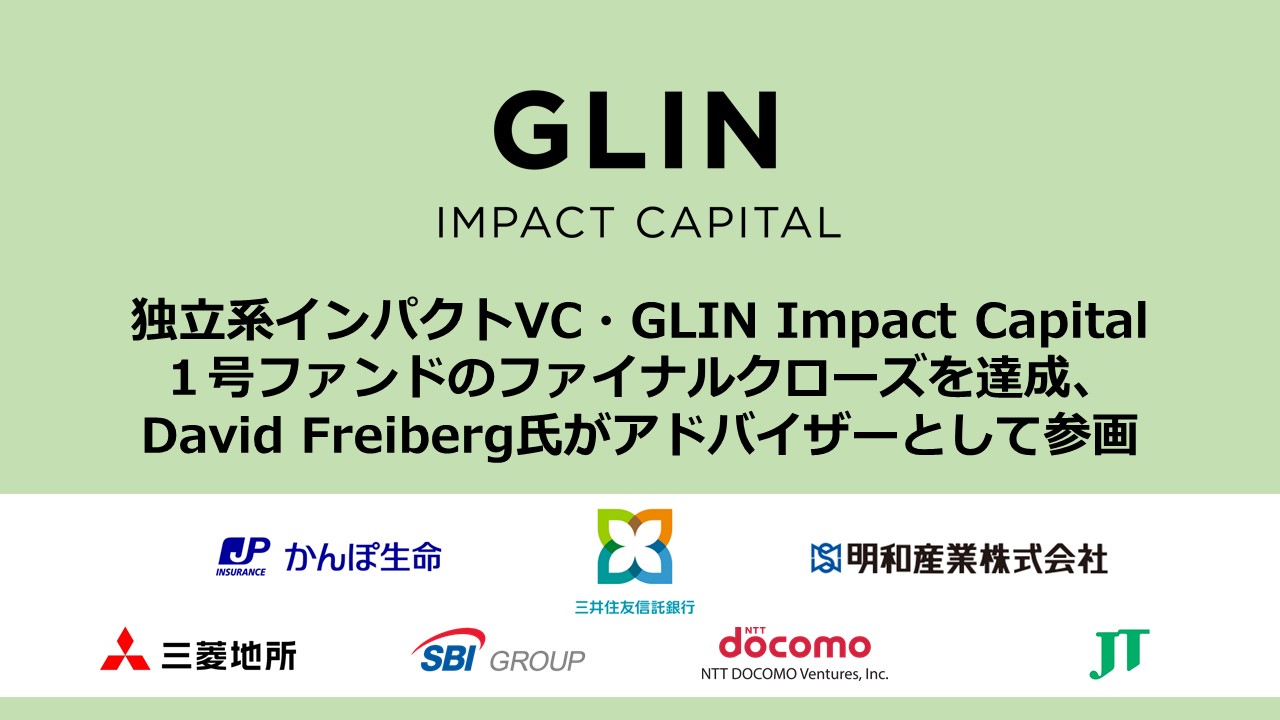 GLIN
IMPACT CAPITAL

独立系インパクトVC・GLIN Impact Capital
１号ファンドのファイナルクローズを達成、
David Freiberg氏がアドバイザーとして参画

JP INSURANCE かんぽ生命

三井住友信託銀行

明和産業株式会社

三菱地所

SBI GROUP

NTT docomo
NTT DOCOMO Ventures, Inc.

JT